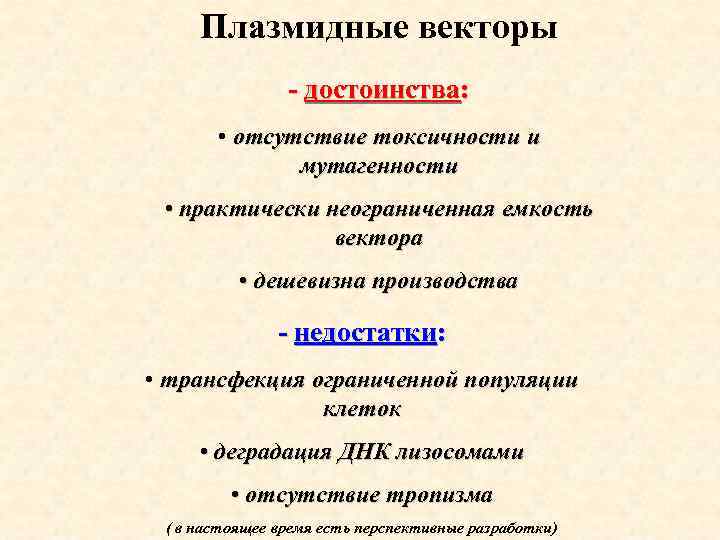 Плазмидные векторы

- достоинства:

• отсутствие токсичности и мутагенности

• практически неограниченная емкость вектора

• дешевизна производства

- недостатки:

• трансфекция ограниченной популяции клеток

• деградация ДНК лизосомами

• отсутствие тропизма

( в настоящее время есть перспективные разработки)